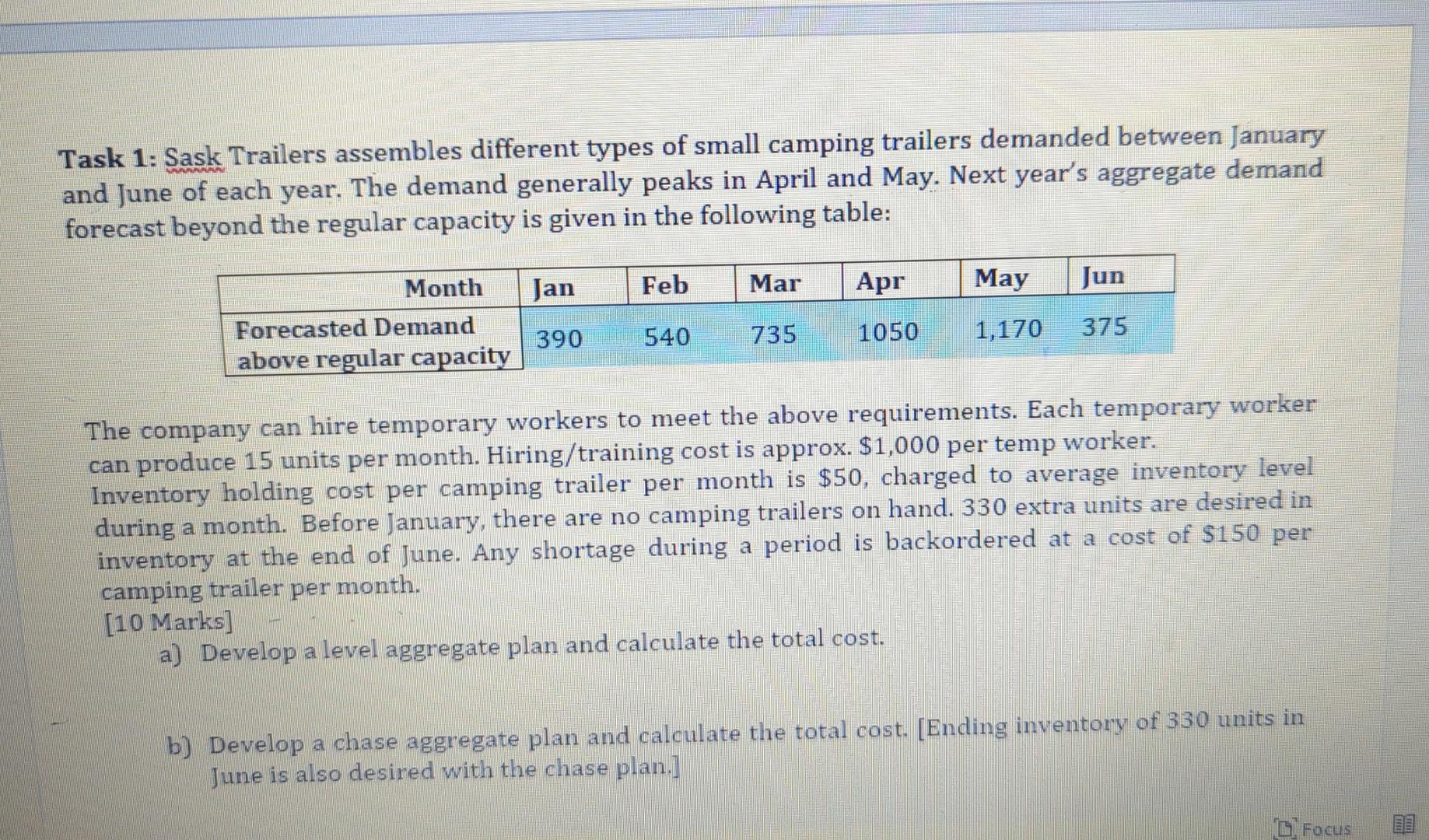 Task 1: Sask Trailers assembles different types of small camping trailers demanded between January and June of each year. The demand generally peaks in April and May. Next year's aggregate demand forecast beyond the regular capacity is given in the following table:

| Month | Jan | Feb | Mar | Apr | May | Jun |
|---|---|---|---|---|---|---|
| Forecasted Demand above regular capacity | 390 | 540 | 735 | 1050 | 1,170 | 375 |

The company can hire temporary workers to meet the above requirements. Each temporary worker can produce 15 units per month. Hiring/training cost is approx. $1,000 per temp worker. Inventory holding cost per camping trailer per month is $50, charged to average inventory level during a month. Before January, there are no camping trailers on hand. 330 extra units are desired in inventory at the end of June. Any shortage during a period is backordered at a cost of $150 per camping trailer per month.

[10 Marks]

a) Develop a level aggregate plan and calculate the total cost.

b) Develop a chase aggregate plan and calculate the total cost. [Ending inventory of 330 units in June is also desired with the chase plan.]

Focus